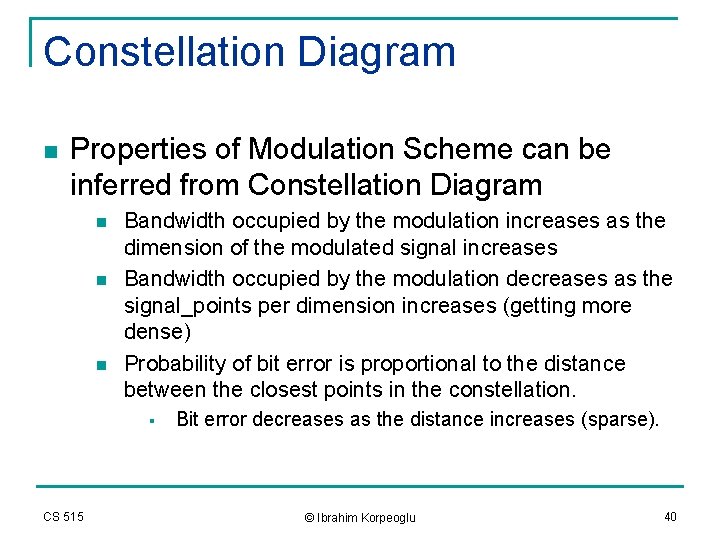 Constellation Diagram

Properties of Modulation Scheme can be inferred from Constellation Diagram

Bandwidth occupied by the modulation increases as the dimension of the modulated signal increases

Bandwidth occupied by the modulation decreases as the signal_points per dimension increases (getting more dense)

Probability of bit error is proportional to the distance between the closest points in the constellation.

Bit error decreases as the distance increases (sparse).

CS 515

© Ibrahim Korpeoglu

40